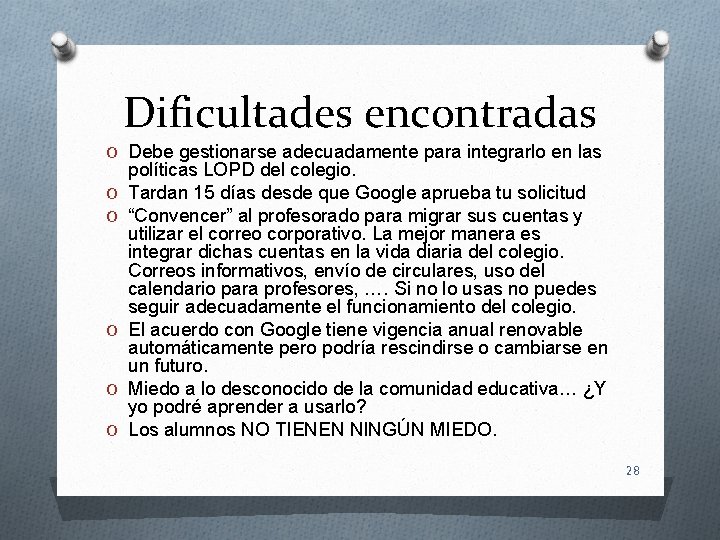 Dificultades encontradas

O Debe gestionarse adecuadamente para integrarlo en las políticas LOPD del colegio.

O Tardan 15 días desde que Google aprueba tu solicitud

O “Convencer” al profesorado para migrar sus cuentas y utilizar el correo corporativo. La mejor manera es integrar dichas cuentas en la vida diaria del colegio. Correos informativos, envío de circulares, uso del calendario para profesores, …. Si no lo usas no puedes seguir adecuadamente el funcionamiento del colegio.

O El acuerdo con Google tiene vigencia anual renovable automáticamente pero podría rescindirse o cambiarse en un futuro.

O Miedo a lo desconocido de la comunidad educativa… ¿Y yo podré aprender a usarlo?

O Los alumnos NO TIENEN NINGÚN MIEDO.

28